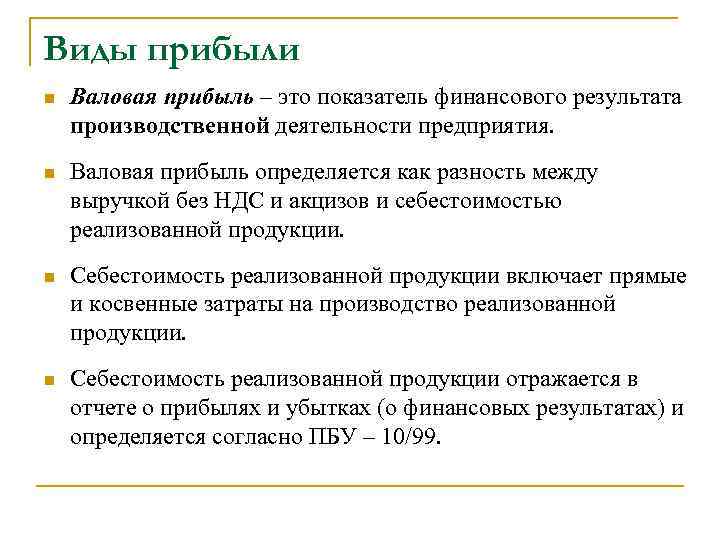 Виды прибыли

Валовая прибыль – это показатель финансового результата производственной деятельности предприятия.

Валовая прибыль определяется как разность между выручкой без НДС и акцизов и себестоимостью реализованной продукции.

Себестоимость реализованной продукции включает прямые и косвенные затраты на производство реализованной продукции.

Себестоимость реализованной продукции отражается в отчете о прибылях и убытках (о финансовых результатах) и определяется согласно ПБУ – 10/99.